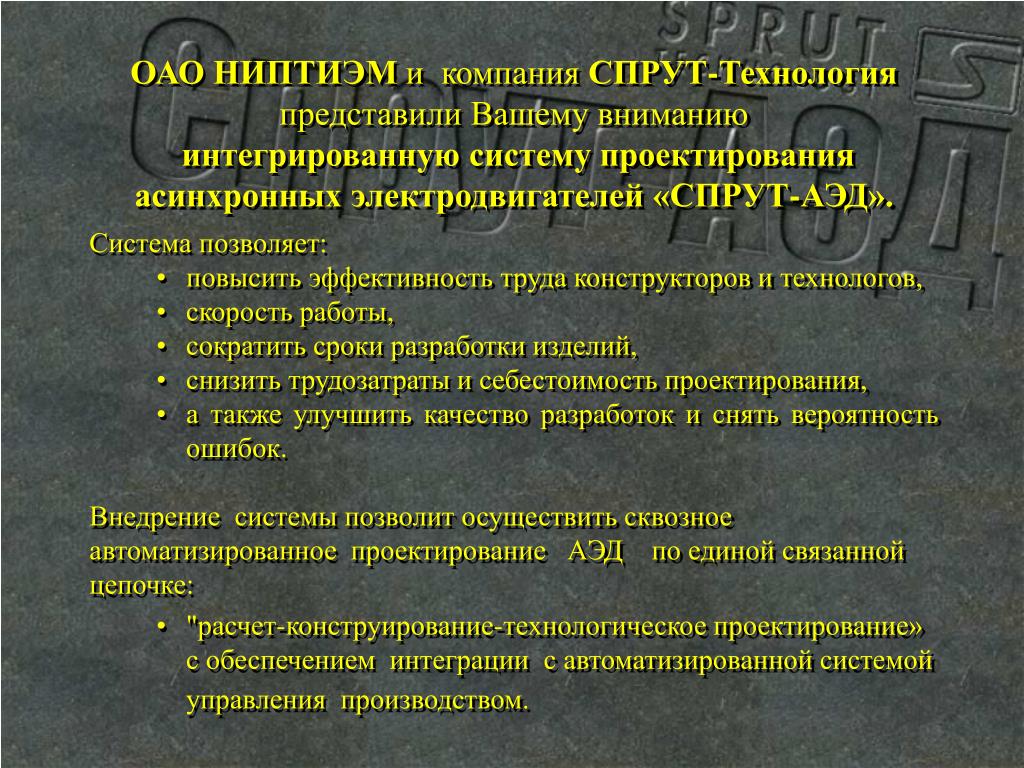 SPRUT

ОАО НИПТИЭМ и компания СПРУТ-Технология представили Вашему вниманию интегрированную систему проектирования асинхронных электродвигателей «СПРУТ-АЭД».

Система позволяет:
• повысить эффективность труда конструкторов и технологов,
• скорость работы,
• сократить сроки разработки изделий,
• снизить трудозатраты и себестоимость проектирования,
• а также улучшить качество разработок и снять вероятность ошибок.

Внедрение системы позволит осуществить сквозное автоматизированное проектирование АЭД по единой связанной цепочке:
• "расчет-конструирование-технологическое проектирование» с обеспечением интеграции с автоматизированной системой управления производством.